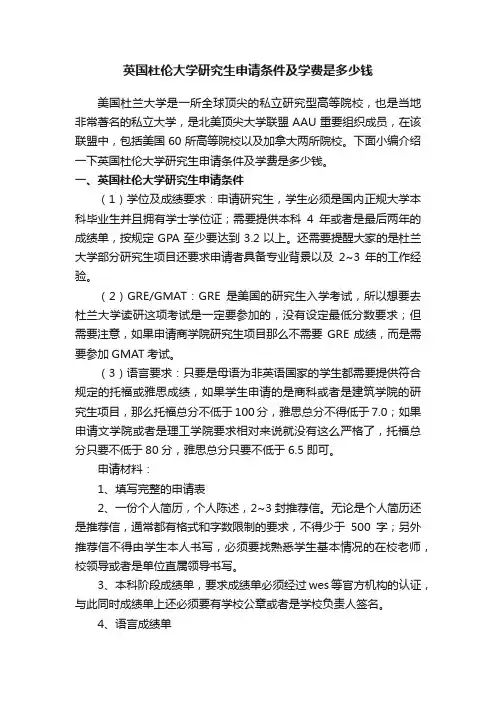 英国杜伦大学研究生申请条件及学费是多少钱

美国杜兰大学是一所全球顶尖的私立研究型高等院校，也是当地非常著名的私立大学，是北美顶尖大学联盟 AAU 重要组织成员，在该联盟中，包括美国 60 所高等院校以及加拿大两所院校。下面小编介绍一下英国杜伦大学研究生申请条件及学费是多少钱。

一、英国杜伦大学研究生申请条件

（1）学位及成绩要求：申请研究生，学生必须是国内正规大学本科毕业生并且拥有学士学位证；需要提供本科 4 年或者是最后两年的成绩单，按规定 GPA 至少要达到 3.2 以上。还需要提醒大家的是杜兰大学部分研究生项目还要求申请者具备专业背景以及 2~3 年的工作经验。

（2）GRE/GMAT：GRE 是美国的研究生入学考试，所以想要去杜兰大学读研这项考试是一定要参加的，没有设定最低分数要求；但需要注意，如果申请商学院研究生项目那么不需要 GRE 成绩，而是需要参加 GMAT 考试。

（3）语言要求：只要是母语为非英语国家的学生都需要提供符合规定的托福或雅思成绩，如果学生申请的是商科或者是建筑学院的研究生项目，那么托福总分不低于 100 分，雅思总分不得低于 7.0；如果申请文学院或者是理工学院要求相对来说就没有这么严格了，托福总分只要不低于 80 分，雅思总分只要不低于 6.5 即可。

申请材料：

1、填写完整的申请表

2、一份个人简历，个人陈述，2~3 封推荐信。无论是个人简历还是推荐信，通常都有格式和字数限制的要求，不得少于 500 字；另外推荐信不得由学生本人书写，必须要找熟悉学生基本情况的在校老师，校领导或者是单位直属领导书写。

3、本科阶段成绩单，要求成绩单必须经过 wes 等官方机构的认证，与此同时成绩单上还必须要有学校公章或者是学校负责人签名。

4、语言成绩单